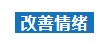 改善情绪